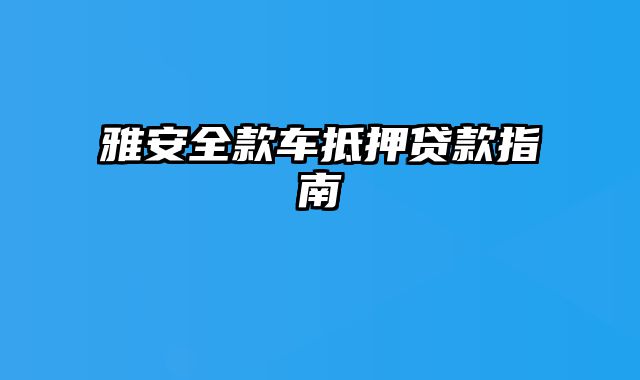 雅安全款车抵押贷款指南